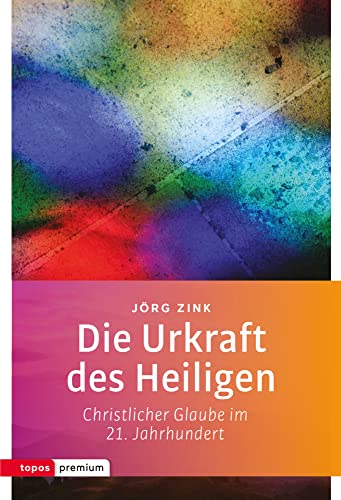 JÖRG ZINK

Die Urkraft des Heiligen

Christlicher Glaube im 21. Jahrhundert

topos premium